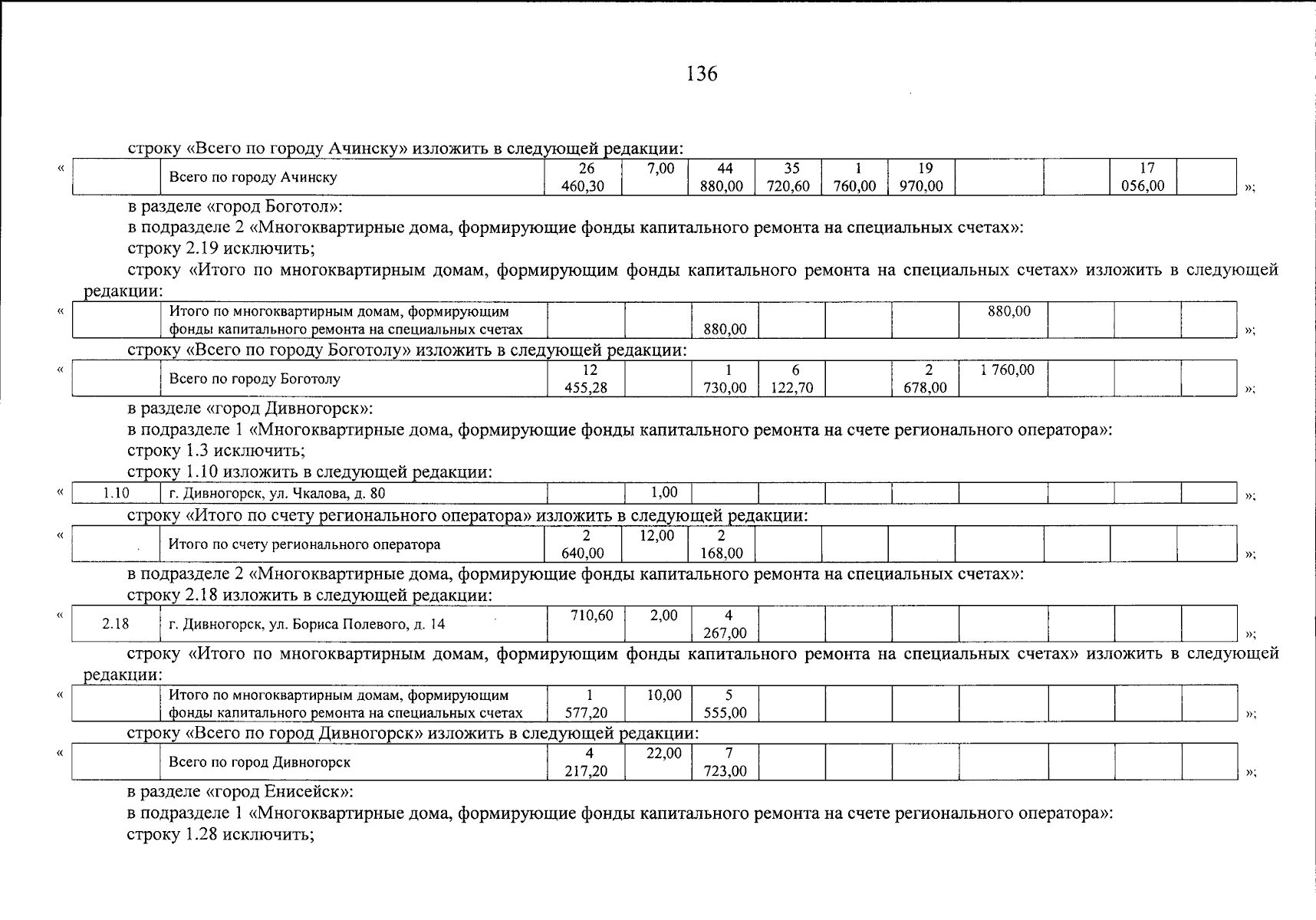 136

строку «Всего по городу Ачинску» изложить в следующей редакции:

«

| | Всего по городу Ачинску | 26 460,30 | 7,00 | 44 880,00 | 35 720,60 | 1 760,00 | 19 970,00 | | | 17 056,00 | |
|---|---|---|---|---|---|---|---|---|---|---|---|

»;

в разделе «город Боготол»:

в подразделе 2 «Многоквартирные дома, формирующие фонды капитального ремонта на специальных счетах»:

строку 2.19 исключить;

строку «Итого по многоквартирным домам, формирующим фонды капитального ремонта на специальных счетах» изложить в следующей редакции:

«

| | Итого по многоквартирным домам, формирующим фонды капитального ремонта на специальных счетах | | | 880,00 | | | | 880,00 | | | |
|---|---|---|---|---|---|---|---|---|---|---|---|

»;

строку «Всего по городу Боготолу» изложить в следующей редакции:

«

| | Всего по городу Боготолу | 12 455,28 | | 1 730,00 | 6 122,70 | | 2 678,00 | 1 760,00 | | | |
|---|---|---|---|---|---|---|---|---|---|---|---|

»;

в разделе «город Дивногорск»:

в подразделе 1 «Многоквартирные дома, формирующие фонды капитального ремонта на счете регионального оператора»:

строку 1.3 исключить;

строку 1.10 изложить в следующей редакции:

«

| 1.10 | г. Дивногорск, ул. Чкалова, д. 80 | | 1,00 | | | | | | | | |
|---|---|---|---|---|---|---|---|---|---|---|---|

»;

строку «Итого по счету регионального оператора» изложить в следующей редакции:

«

| | Итого по счету регионального оператора | 2 640,00 | 12,00 | 2 168,00 | | | | | | | |
|---|---|---|---|---|---|---|---|---|---|---|---|

»;

в подразделе 2 «Многоквартирные дома, формирующие фонды капитального ремонта на специальных счетах»:

строку 2.18 изложить в следующей редакции:

«

| 2.18 | г. Дивногорск, ул. Бориса Полевого, д. 14 | 710,60 | 2,00 | 4 267,00 | | | | | | | |
|---|---|---|---|---|---|---|---|---|---|---|---|

»;

строку «Итого по многоквартирным домам, формирующим фонды капитального ремонта на специальных счетах» изложить в следующей редакции:

«

| | Итого по многоквартирным домам, формирующим фонды капитального ремонта на специальных счетах | 1 577,20 | 10,00 | 5 555,00 | | | | | | | |
|---|---|---|---|---|---|---|---|---|---|---|---|

»;

строку «Всего по город Дивногорск» изложить в следующей редакции:

«

| | Всего по город Дивногорск | 4 217,20 | 22,00 | 7 723,00 | | | | | | | |
|---|---|---|---|---|---|---|---|---|---|---|---|

»;

в разделе «город Енисейск»:

в подразделе 1 «Многоквартирные дома, формирующие фонды капитального ремонта на счете регионального оператора»:

строку 1.28 исключить;